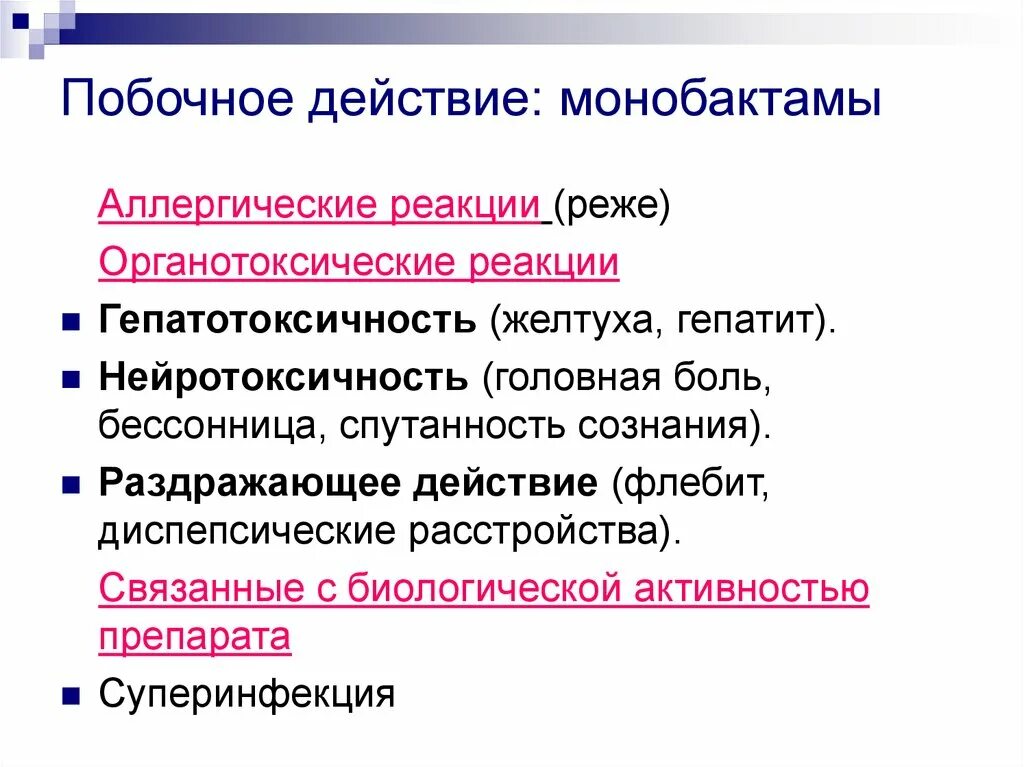 Побочное действие: монобактамы

Аллергические реакции (реже)

Органотоксические реакции

Гепатотоксичность (желтуха, гепатит).

Нейротоксичность (головная боль, бессонница, спутанность сознания).

Раздражающее действие (флебит, диспепсические расстройства).

Связанные с биологической активностью препарата

Суперинфекция